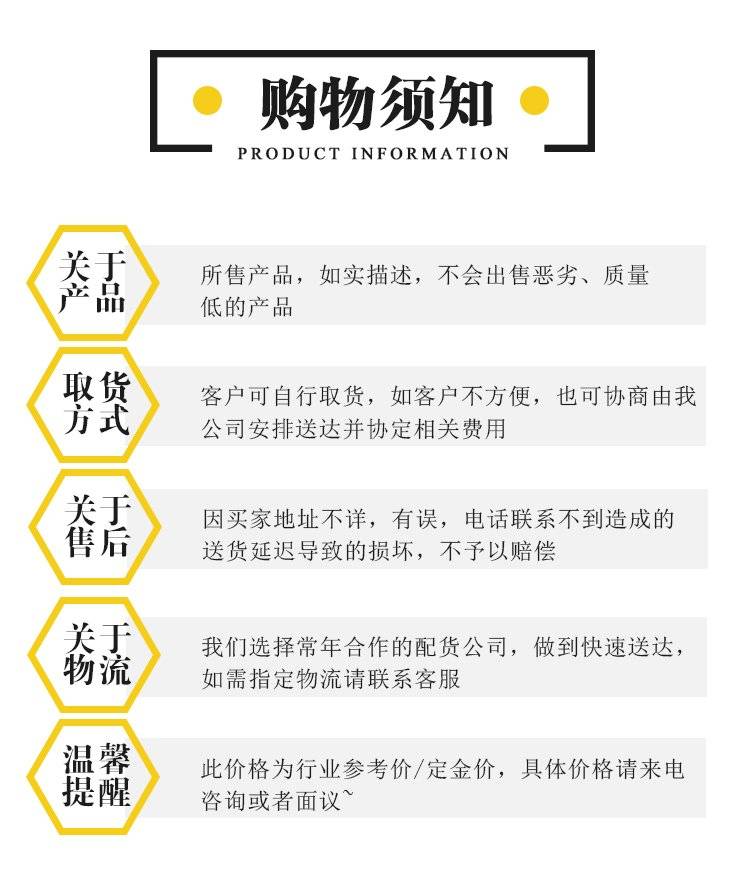 购物须知
PRODUCT INFORMATION

关于产品

所售产品，如实描述，不会出售恶劣、质量低的产品

取货方式

客户可自行取货，如客户不方便，也可协商由我公司安排送达并协定相关费用

关于售后

因买家地址不详，有误，电话联系不到造成的送货延迟导致的损坏，不予以赔偿

关于物流

我们选择常年合作的配货公司，做到快速送达，如需指定物流请联系客服

温馨提醒

此价格为行业参考价/定金价，具体价格请来电咨询或者面议~